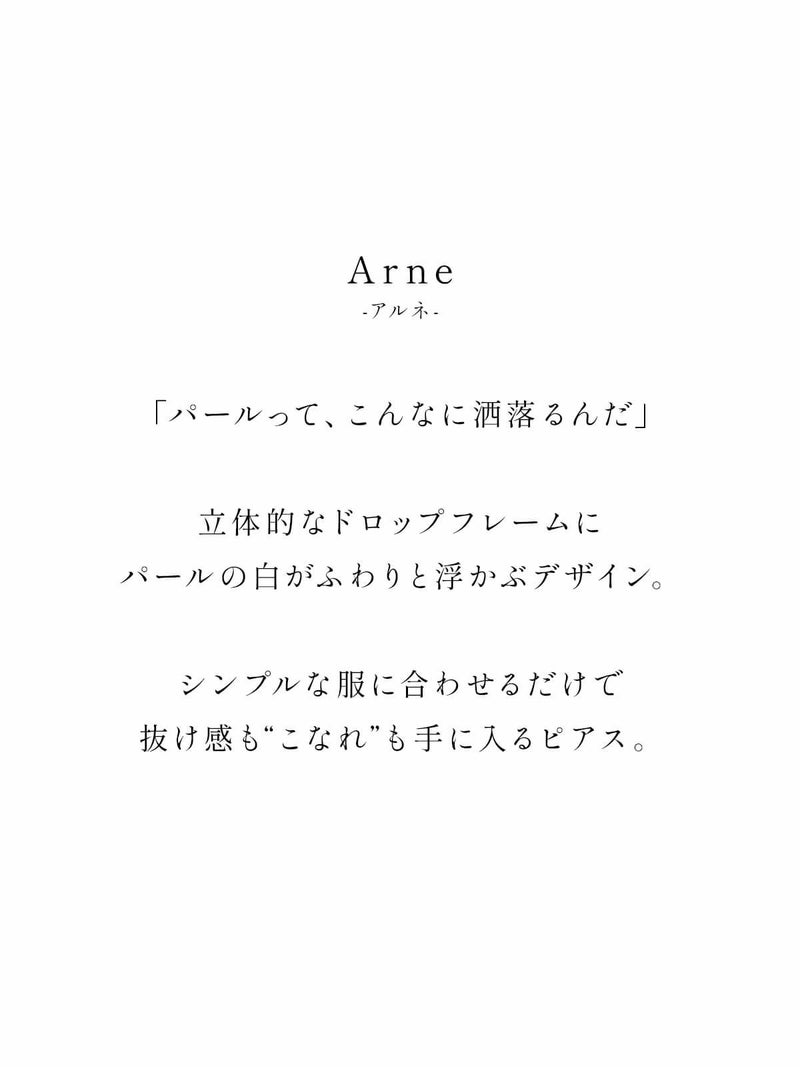 Arne
-アルネ-

「パールって、こんなに洒落るんだ」

立体的なドロップフレームに
パールの白がふわりと浮かぶデザイン。

シンプルな服に合わせるだけで
抜け感も“こなれ”も手に入るピアス。